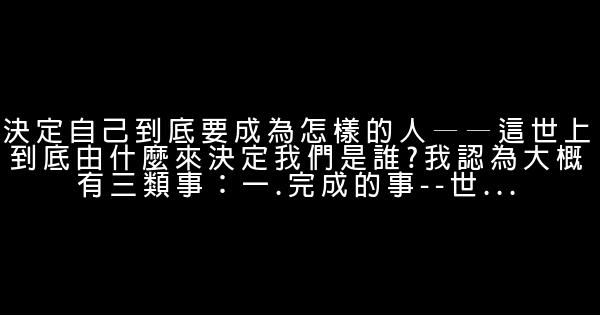 決定自己到底要成為怎樣的人——這世上到底由什麼來決定我們是誰?我認為大概有三類事：一.完成的事--世...